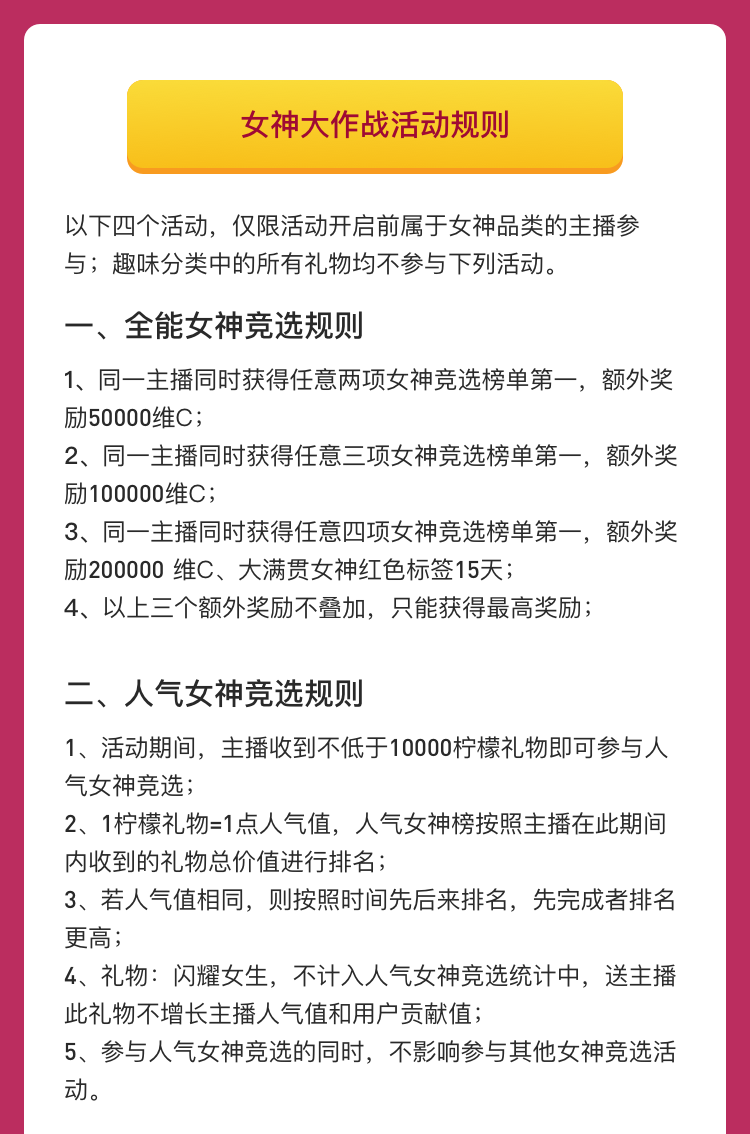 女神大作战活动规则

以下四个活动，仅限活动开启前属于女神品类的主播参与；趣味分类中的所有礼物均不参与下列活动。

一、全能女神竞选规则

1、同一主播同时获得任意两项女神竞选榜单第一，额外奖励50000维C；
2、同一主播同时获得任意三项女神竞选榜单第一，额外奖励100000维C；
3、同一主播同时获得任意四项女神竞选榜单第一，额外奖励200000 维C、大满贯女神红色标签15天；
4、以上三个额外奖励不叠加，只能获得最高奖励；

二、人气女神竞选规则

1、活动期间，主播收到不低于10000柠檬礼物即可参与人气女神竞选；
2、1柠檬礼物=1点人气值，人气女神榜按照主播在此期间内收到的礼物总价值进行排名；
3、若人气值相同，则按照时间先后来排名，先完成者排名更高；
4、礼物：闪耀女生，不计入人气女神竞选统计中，送主播此礼物不增长主播人气值和用户贡献值；
5、参与人气女神竞选的同时，不影响参与其他女神竞选活动。